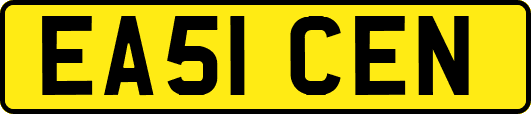 EA51 CEN